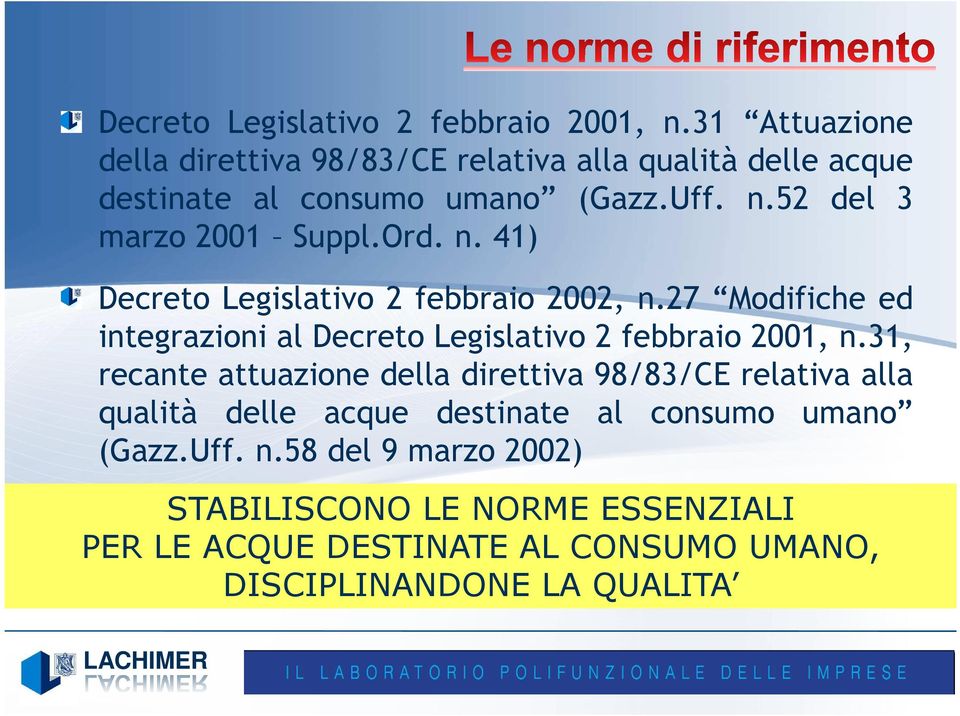 Le norme di riferimento

Decreto Legislativo 2 febbraio 2001, n.31 “Attuazione della direttiva 98/83/CE relativa alla qualità delle acque destinate al consumo umano” (Gazz.Uff. n.52 del 3 marzo 2001 – Suppl.Ord. n. 41)

Decreto Legislativo 2 febbraio 2002, n.27 “Modifiche ed integrazioni al Decreto Legislativo 2 febbraio 2001, n.31, recante attuazione della direttiva 98/83/CE relativa alla qualità delle acque destinate al consumo umano” (Gazz.Uff. n.58 del 9 marzo 2002)

STABILISCONO LE NORME ESSENZIALI
PER LE ACQUE DESTINATE AL CONSUMO UMANO,
DISCIPLINANDONE LA QUALITA’

LACHIMER

IL LABORATORIO POLIFUNZIONALE DELLE IMPRESE